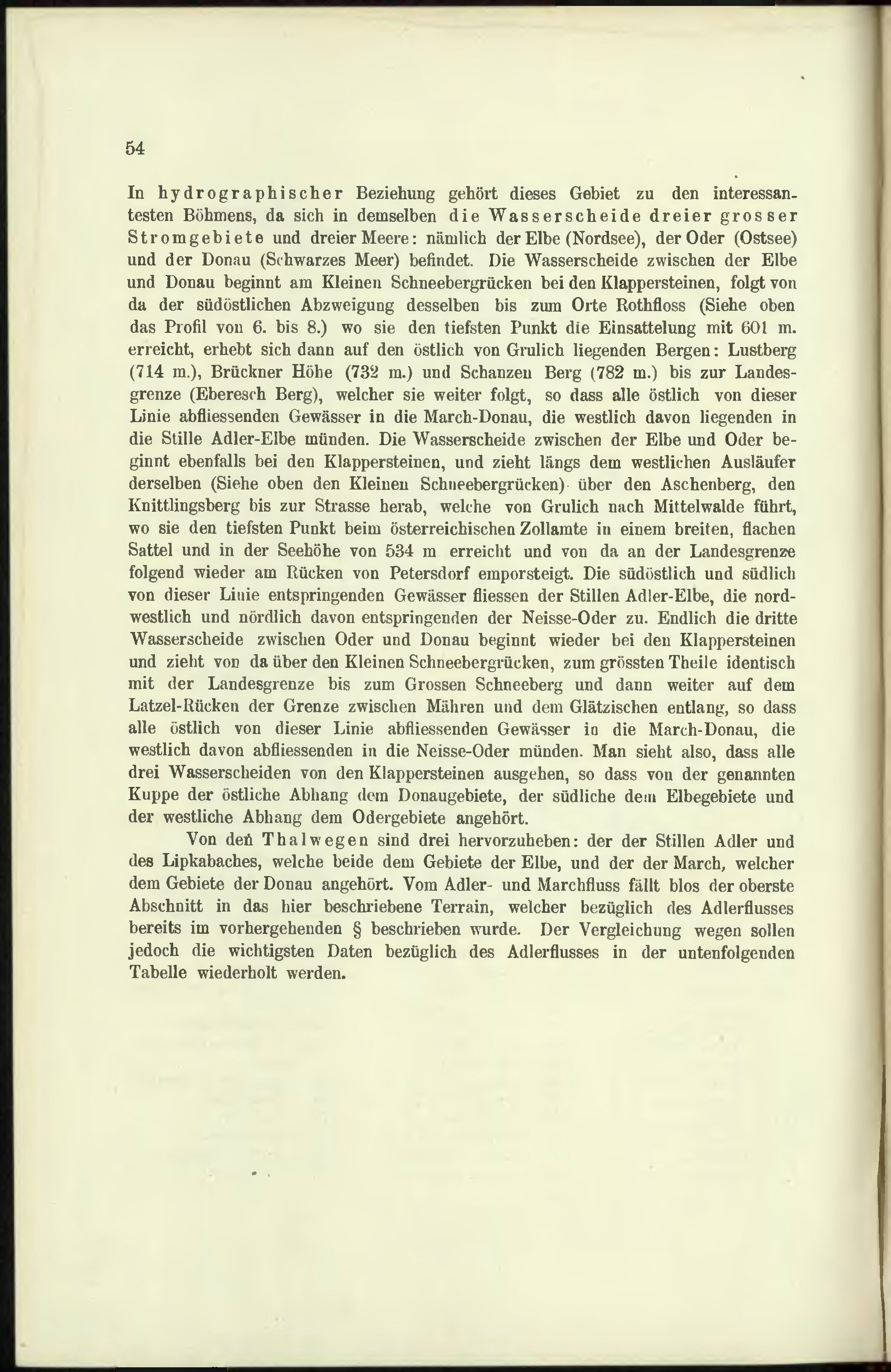 54

In hydrographischer Beziehung gehört dieses Gebiet zu den interessantesten Böhmens, da sich in demselben die Wasserscheide dreier grosser Stromgebiete und dreier Meere: nämlich der Elbe (Nordsee), der Oder (Ostsee) und der Donau (Schwarzes Meer) befindet. Die Wasserscheide zwischen der Elbe und Donau beginnt am Kleinen Schneebergrücken bei den Klappersteinen, folgt von da der südöstlichen Abzweigung desselben bis zum Orte Rothfloss (Siehe oben das Profil von 6. bis 8.) wo sie den tiefsten Punkt die Einsattelung mit 601 m. erreicht, erhebt sich dann auf den östlich von Grulich liegenden Bergen: Lustberg (714 m.), Brückner Höhe (732 m.) und Schanzen Berg (782 m.) bis zur Landesgrenze (Eberesch Berg), welcher sie weiter folgt, so dass alle östlich von dieser Linie abfliessenden Gewässer in die March-Donau, die westlich davon liegenden in die Stille Adler-Elbe münden. Die Wasserscheide zwischen der Elbe und Oder beginnt ebenfalls bei den Klappersteinen, und zieht längs dem westlichen Ausläufer derselben (Siehe oben den Kleinen Schneebergrücken) über den Aschenberg, den Knittlingsberg bis zur Strasse herab, welche von Grulich nach Mittelwalde führt, wo sie den tiefsten Punkt beim österreichischen Zollamte in einem breiten, flachen Sattel und in der Seehöhe von 534 m erreicht und von da an der Landesgrenze folgend wieder am Rücken von Petersdorf emporsteigt. Die südöstlich und südlich von dieser Linie entspringenden Gewässer fliessen der Stillen Adler-Elbe, die nordwestlich und nördlich davon entspringenden der Neisse-Oder zu. Endlich die dritte Wasserscheide zwischen Oder und Donau beginnt wieder bei den Klappersteinen und zieht von da über den Kleinen Schneebergrücken, zum grössten Theile identisch mit der Landesgrenze bis zum Grossen Schneeberg und dann weiter auf dem Latzel-Rücken der Grenze zwischen Mähren und dem Glätzischen entlang, so dass alle östlich von dieser Linie abfliessenden Gewässer in die March-Donau, die westlich davon abfliessenden in die Neisse-Oder münden. Man sieht also, dass alle drei Wasserscheiden von den Klappersteinen ausgehen, so dass von der genannten Kuppe der östliche Abhang dem Donaugebiete, der südliche dem Elbegebiete und der westliche Abhang dem Odergebiete angehört.

Von den Thalwegen sind drei hervorzuheben: der der Stillen Adler und des Lipkabaches, welche beide dem Gebiete der Elbe, und der der March, welcher dem Gebiete der Donau angehört. Vom Adler- und Marchfluss fällt blos der oberste Abschnitt in das hier beschriebene Terrain, welcher bezüglich des Adlerflusses bereits im vorhergehenden § beschrieben wurde. Der Vergleichung wegen sollen jedoch die wichtigsten Daten bezüglich des Adlerflusses in der untenfolgenden Tabelle wiederholt werden.